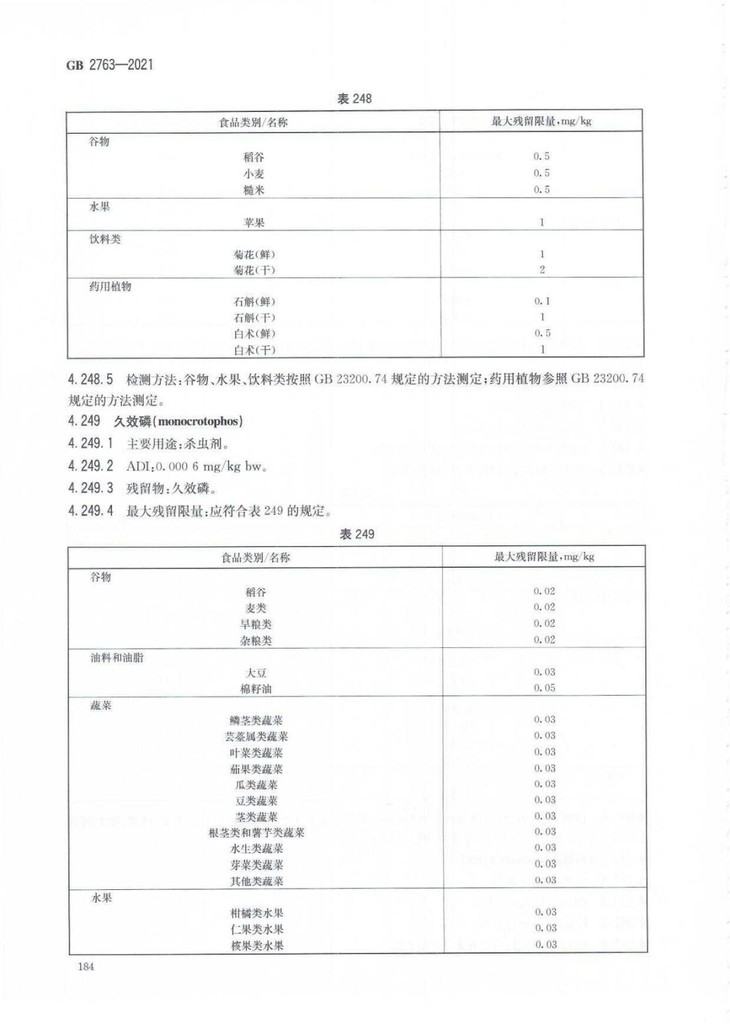 GB 2763—2021

表 248

| 食品类别/名称 | 最大残留限量,mg/kg |
|---|---|
| 谷物 | |
| 稻谷 | 0.5 |
| 小麦 | 0.5 |
| 糙米 | 0.5 |
| 水果 | |
| 苹果 | 1 |
| 饮料类 | |
| 菊花(鲜) | 1 |
| 菊花(干) | 2 |
| 药用植物 | |
| 石斛(鲜) | 0.1 |
| 石斛(干) | 1 |
| 白术(鲜) | 0.5 |
| 白术(干) | 1 |

4.248.5 检测方法:谷物、水果、饮料类按照 GB 23200.74 规定的方法测定;药用植物参照 GB 23200.74 规定的方法测定。

4.249 久效磷(monocrotophos)

4.249.1 主要用途:杀虫剂。

4.249.2 ADI:0.000 6 mg/kg bw。

4.249.3 残留物:久效磷。

4.249.4 最大残留限量:应符合表 249 的规定。

表 249

| 食品类别/名称 | 最大残留限量,mg/kg |
|---|---|
| 谷物 | |
| 稻谷 | 0.02 |
| 麦类 | 0.02 |
| 旱粮类 | 0.02 |
| 杂粮类 | 0.02 |
| 油料和油脂 | |
| 大豆 | 0.03 |
| 棉籽油 | 0.05 |
| 蔬菜 | |
| 鳞茎类蔬菜 | 0.03 |
| 芸薹属类蔬菜 | 0.03 |
| 叶菜类蔬菜 | 0.03 |
| 茄果类蔬菜 | 0.03 |
| 瓜类蔬菜 | 0.03 |
| 豆类蔬菜 | 0.03 |
| 茎类蔬菜 | 0.03 |
| 根茎类和薯芋类蔬菜 | 0.03 |
| 水生类蔬菜 | 0.03 |
| 芽菜类蔬菜 | 0.03 |
| 其他类蔬菜 | 0.03 |
| 水果 | |
| 柑橘类水果 | 0.03 |
| 仁果类水果 | 0.03 |
| 核果类水果 | 0.03 |

184